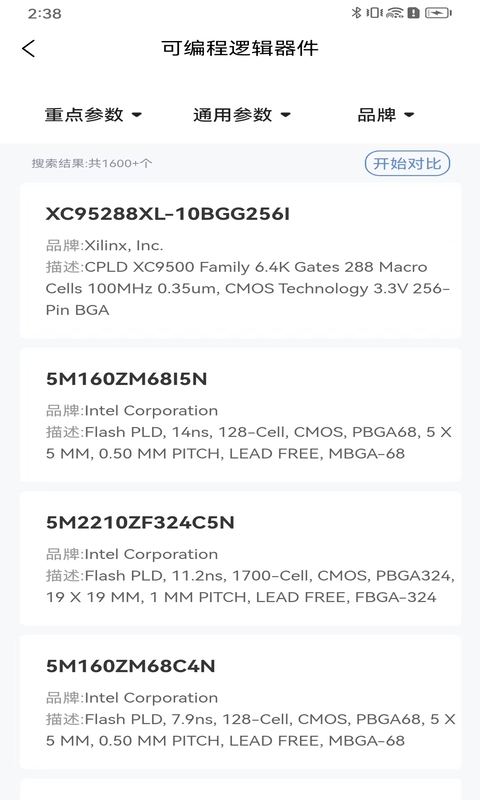 2:38

可编程逻辑器件

重点参数 通用参数 品牌

搜索结果:共1600+个

开始对比

XC95288XL-10BGG256I

品牌:Xilinx, Inc.

描述:CPLD XC9500 Family 6.4K Gates 288 Macro Cells 100MHz 0.35um, CMOS Technology 3.3V 256-Pin BGA

5M160ZM68I5N

品牌:Intel Corporation

描述:Flash PLD, 14ns, 128-Cell, CMOS, PBGA68, 5 X 5 MM, 0.50 MM PITCH, LEAD FREE, MBGA-68

5M2210ZF324C5N

品牌:Intel Corporation

描述:Flash PLD, 11.2ns, 1700-Cell, CMOS, PBGA324, 19 X 19 MM, 1 MM PITCH, LEAD FREE, FBGA-324

5M160ZM68C4N

品牌:Intel Corporation

描述:Flash PLD, 7.9ns, 128-Cell, CMOS, PBGA68, 5 X 5 MM, 0.50 MM PITCH, LEAD FREE, MBGA-68